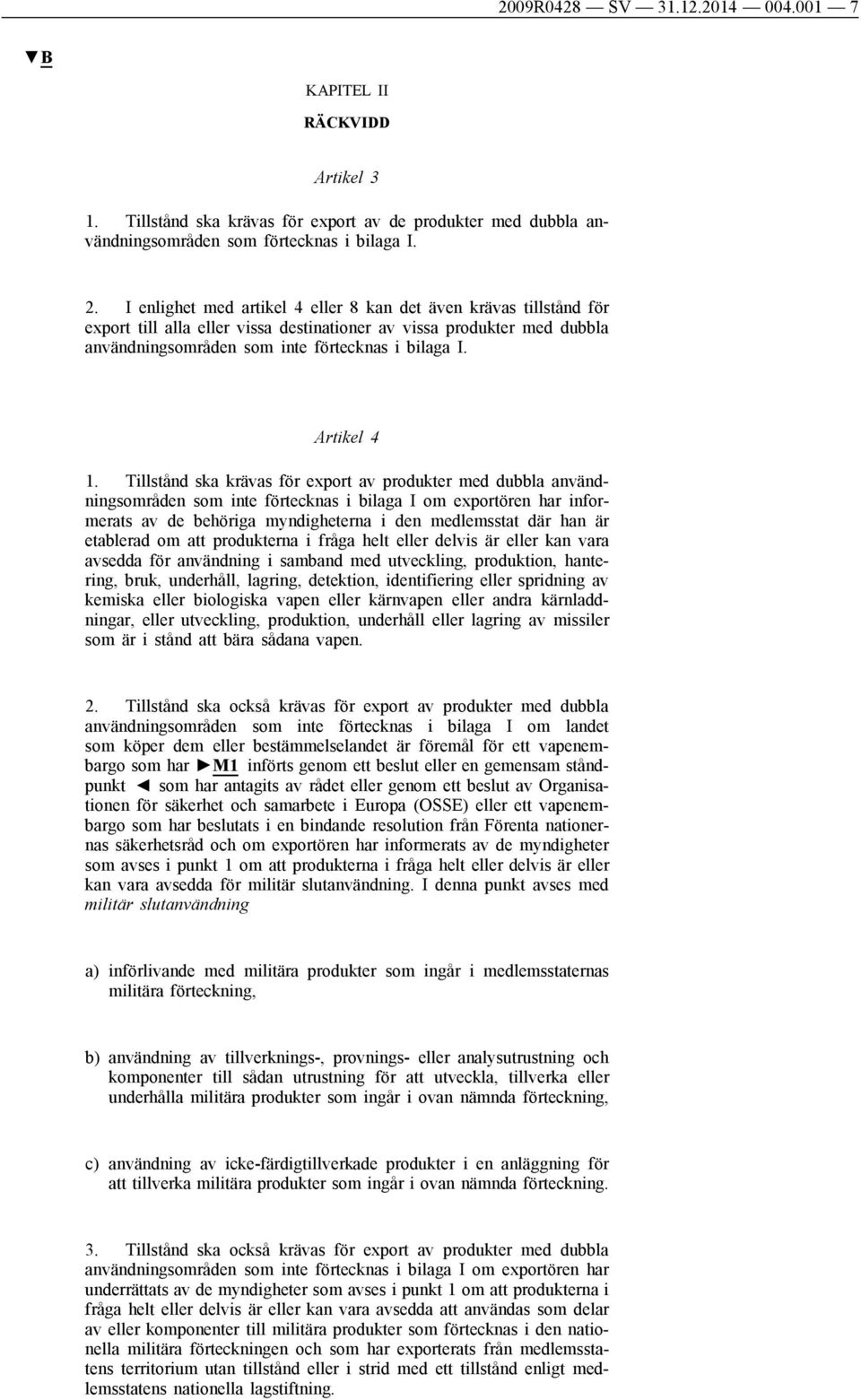 2009R0428 — SV — 31.12.2014 — 004.001 — 7

▼B

KAPITEL II

RÄCKVIDD

Artikel 3

1. Tillstånd ska krävas för export av de produkter med dubbla användningsområden som förtecknas i bilaga I.

2. I enlighet med artikel 4 eller 8 kan det även krävas tillstånd för export till alla eller vissa destinationer av vissa produkter med dubbla användningsområden som inte förtecknas i bilaga I.

Artikel 4

1. Tillstånd ska krävas för export av produkter med dubbla användningsområden som inte förtecknas i bilaga I om exportören har informerats av de behöriga myndigheterna i den medlemsstat där han är etablerad om att produkterna i fråga helt eller delvis är eller kan vara avsedda för användning i samband med utveckling, produktion, hantering, bruk, underhåll, lagring, detektion, identifiering eller spridning av kemiska eller biologiska vapen eller kärnvapen eller andra kärnladdningar, eller utveckling, produktion, underhåll eller lagring av missiler som är i stånd att bära sådana vapen.

2. Tillstånd ska också krävas för export av produkter med dubbla användningsområden som inte förtecknas i bilaga I om landet som köper dem eller bestämmelselandet är föremål för ett vapenembargo som har ►M1 införts genom ett beslut eller en gemensam ståndpunkt ◄ som har antagits av rådet eller genom ett beslut av Organisationen för säkerhet och samarbete i Europa (OSSE) eller ett vapenembargo som har beslutats i en bindande resolution från Förenta nationernas säkerhetsråd och om exportören har informerats av de myndigheter som avses i punkt 1 om att produkterna i fråga helt eller delvis är eller kan vara avsedda för militär slutanvändning. I denna punkt avses med militär slutanvändning

a) införlivande med militära produkter som ingår i medlemsstaternas militära förteckning,

b) användning av tillverknings-, provnings- eller analysutrustning och komponenter till sådan utrustning för att utveckla, tillverka eller underhålla militära produkter som ingår i ovan nämnda förteckning,

c) användning av icke-färdigtillverkade produkter i en anläggning för att tillverka militära produkter som ingår i ovan nämnda förteckning.

3. Tillstånd ska också krävas för export av produkter med dubbla användningsområden som inte förtecknas i bilaga I om exportören har underrättats av de myndigheter som avses i punkt 1 om att produkterna i fråga helt eller delvis är eller kan vara avsedda att användas som delar av eller komponenter till militära produkter som förtecknas i den nationella militära förteckningen och som har exporterats från medlemsstatens territorium utan tillstånd eller i strid med ett tillstånd enligt medlemsstatens nationella lagstiftning.